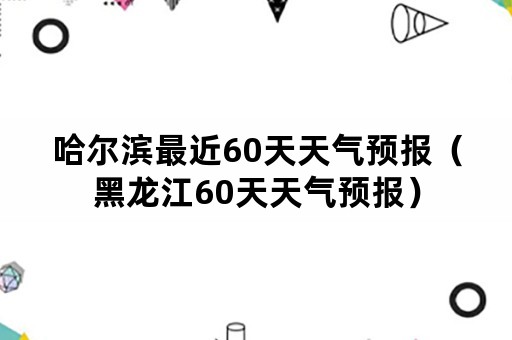 哈尔滨最近60天天气预报（黑龙江60天天气预报）